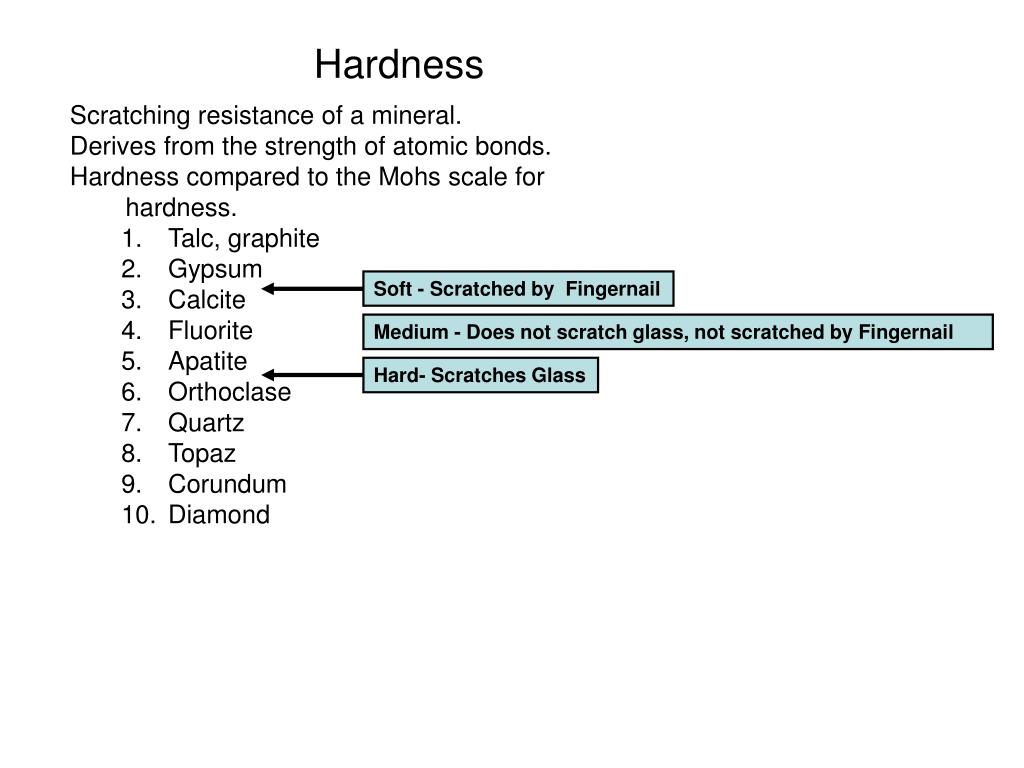 Hardness

Scratching resistance of a mineral.
Derives from the strength of atomic bonds.
Hardness compared to the Mohs scale for hardness.

1. Talc, graphite
2. Gypsum
3. Calcite
4. Fluorite
5. Apatite
6. Orthoclase
7. Quartz
8. Topaz
9. Corundum
10. Diamond

Soft - Scratched by Fingernail

Medium - Does not scratch glass, not scratched by Fingernail

Hard- Scratches Glass